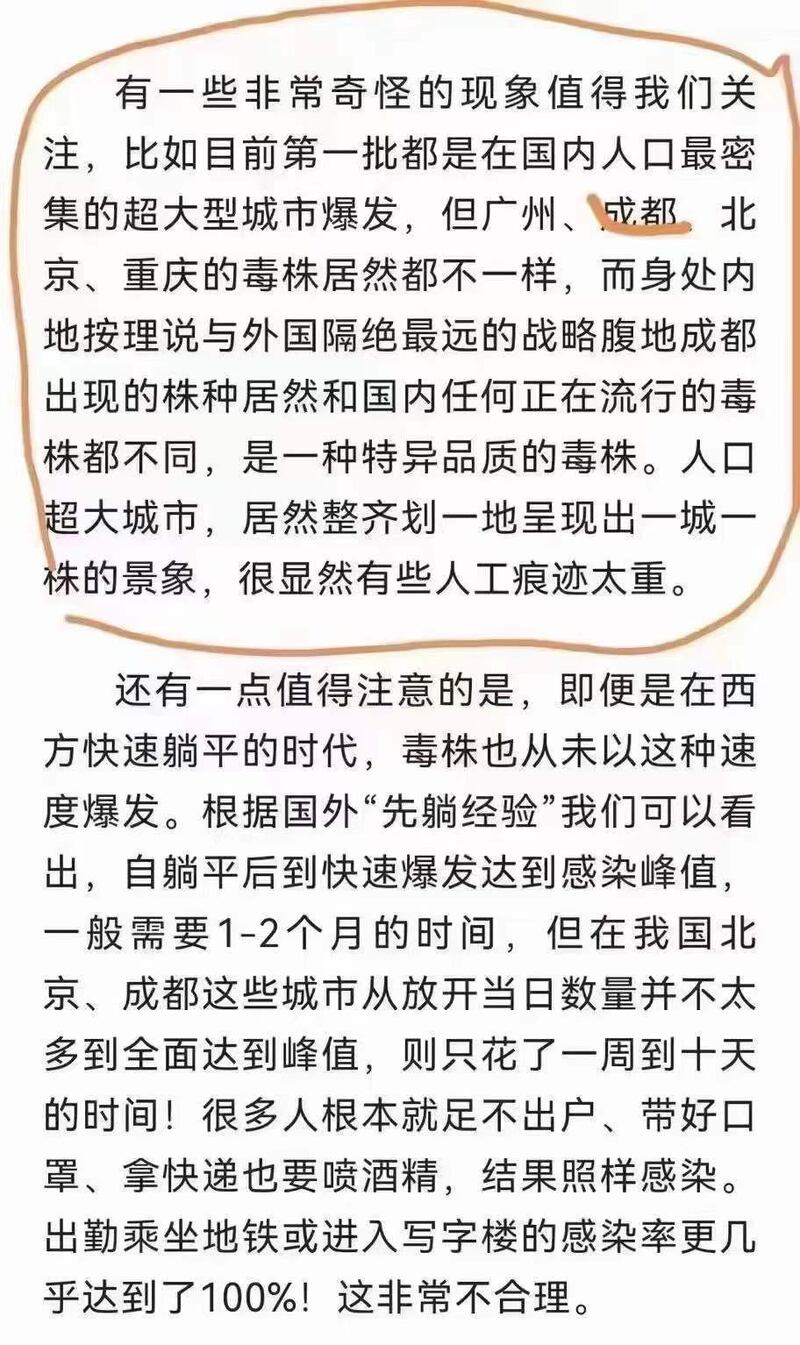 有一些非常奇怪的现象值得我们关注，比如目前第一批都是在国内人口最密集的超大型城市爆发，但广州、成都、北京、重庆的毒株居然都不一样，而身处内地按理说与外国隔绝最远的战略腹地成都出现的株种居然和国内任何正在流行的毒株都不同，是一种特异品质的毒株。人口超大城市，居然整齐划一地呈现出一城一株的景象，很显然有些人工痕迹太重。

还有一点值得注意的是，即便是在西方快速躺平的时代，毒株也从未以这种速度爆发。根据国外“先躺经验”我们可以看出，自躺平后到快速爆发达到感染峰值，一般需要1-2个月的时间，但在我国北京、成都这些城市从放开当日数量并不太多到全面达到峰值，则只花了一周到十天的时间！很多人根本就足不出户、带好口罩、拿快递也要喷酒精，结果照样感染。出勤乘坐地铁或进入写字楼的感染率更几乎达到了100%！这非常不合理。